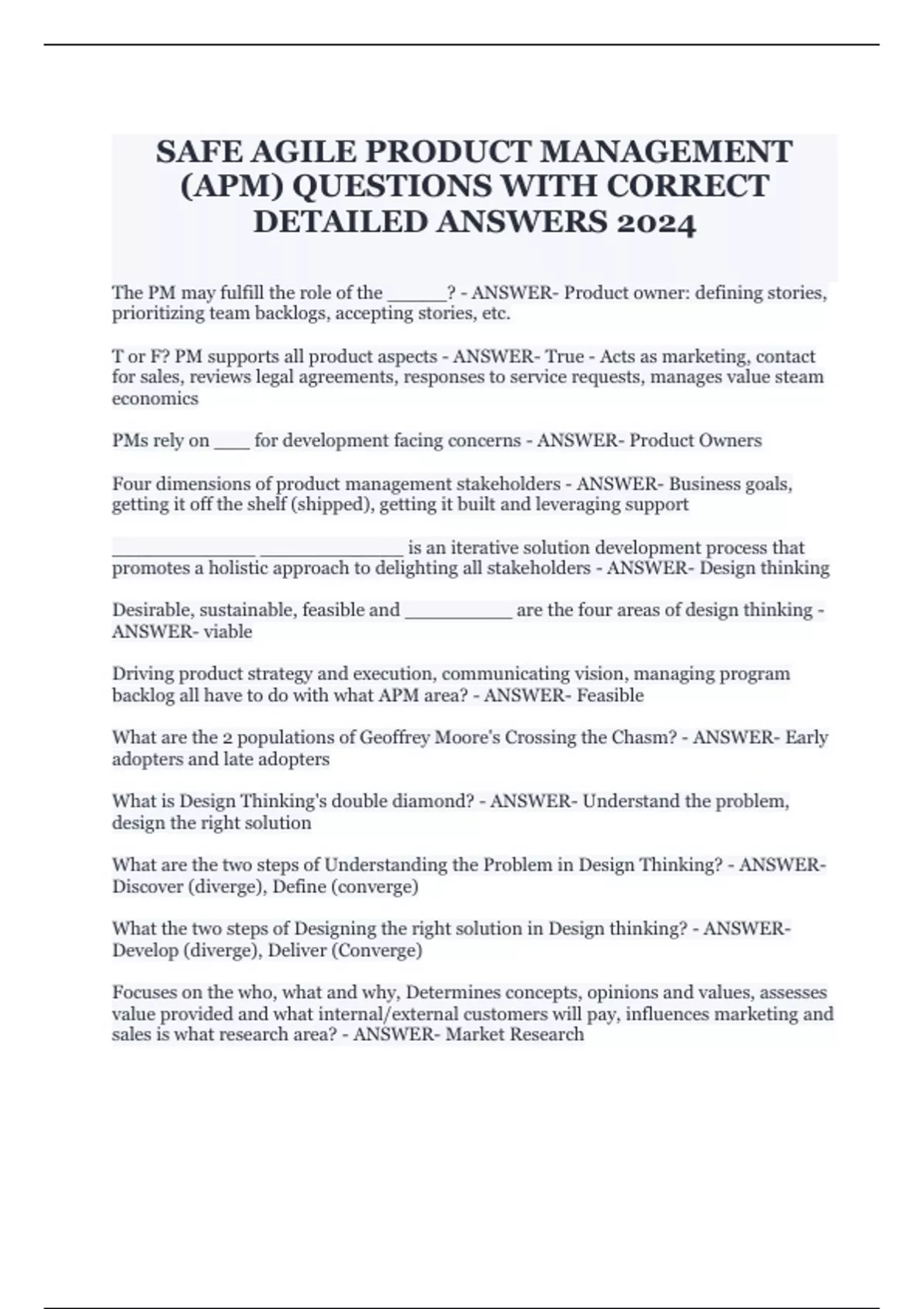 SAFE AGILE PRODUCT MANAGEMENT (APM) QUESTIONS WITH CORRECT DETAILED ANSWERS 2024

The PM may fulfill the role of the ______? - ANSWER- Product owner: defining stories, prioritizing team backlogs, accepting stories, etc.

T or F? PM supports all product aspects - ANSWER- True - Acts as marketing, contact for sales, reviews legal agreements, responses to service requests, manages value steam economics

PMs rely on ____ for development facing concerns - ANSWER- Product Owners

Four dimensions of product management stakeholders - ANSWER- Business goals, getting it off the shelf (shipped), getting it built and leveraging support

______________ ______________ is an iterative solution development process that promotes a holistic approach to delighting all stakeholders - ANSWER- Design thinking

Desirable, sustainable, feasible and ___________ are the four areas of design thinking - ANSWER- viable

Driving product strategy and execution, communicating vision, managing program backlog all have to do with what APM area? - ANSWER- Feasible

What are the 2 populations of Geoffrey Moore's Crossing the Chasm? - ANSWER- Early adopters and late adopters

What is Design Thinking's double diamond? - ANSWER- Understand the problem, design the right solution

What are the two steps of Understanding the Problem in Design Thinking? - ANSWER- Discover (diverge), Define (converge)

What the two steps of Designing the right solution in Design thinking? - ANSWER- Develop (diverge), Deliver (Converge)

Focuses on the who, what and why, Determines concepts, opinions and values, assesses value provided and what internal/external customers will pay, influences marketing and sales is what research area? - ANSWER- Market Research